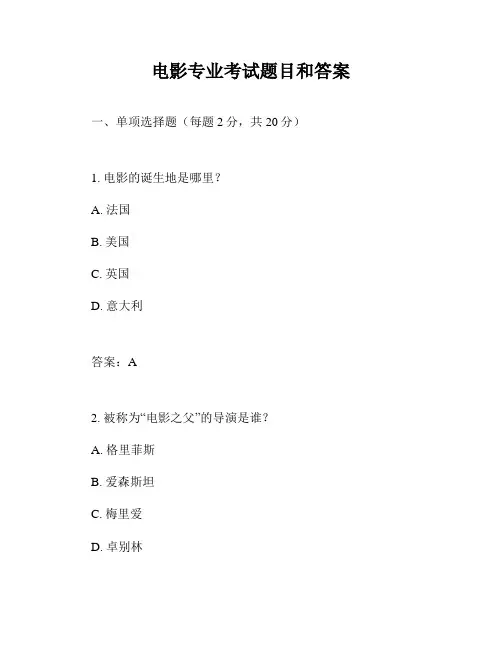 电影专业考试题目和答案

一、单项选择题（每题 2 分，共 20 分）

1. 电影的诞生地是哪里？

A. 法国

B. 美国

C. 英国

D. 意大利

答案：A

2. 被称为“电影之父”的导演是谁？

A. 格里菲斯

B. 爱森斯坦

C. 梅里爱

D. 卓别林